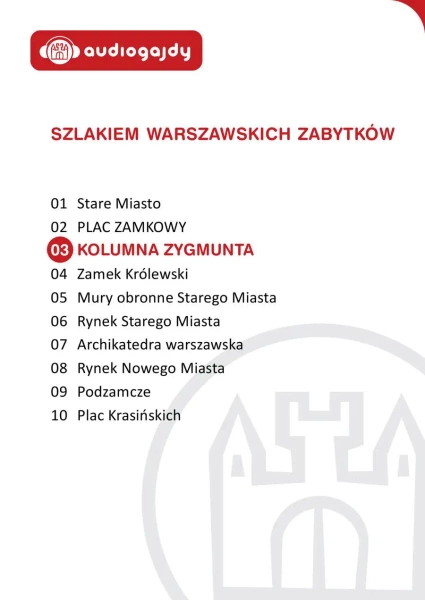 audiogajdy

SZLAKIEM WARSZAWSKICH ZABYTKÓW

01 Stare Miasto
02 PLAC ZAMKOWY
03 KOLUMNA ZYGMUNTA
04 Zamek Królewski
05 Mury obronne Starego Miasta
06 Rynek Starego Miasta
07 Archikatedra warszawska
08 Rynek Nowego Miasta
09 Podzamcze
10 Plac Krasińskich